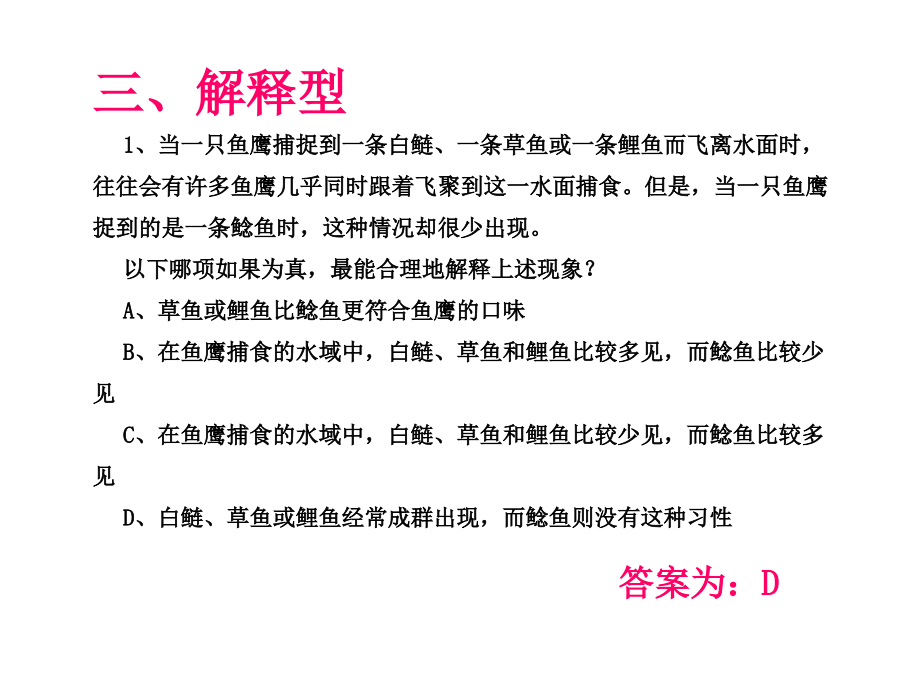 三、解释型

1、当一只鱼鹰捕捉到一条白鲢、一条草鱼或一条鲤鱼而飞离水面时，往往会有许多鱼鹰几乎同时跟着飞聚到这一水面捕食。但是，当一只鱼鹰捉到的是一条鲶鱼时，这种情况却很少出现。

以下哪项如果为真，最能合理地解释上述现象？

A、草鱼或鲤鱼比鲶鱼更符合鱼鹰的口味

B、在鱼鹰捕食的水域中，白鲢、草鱼和鲤鱼比较多见，而鲶鱼比较少见

C、在鱼鹰捕食的水域中，白鲢、草鱼和鲤鱼比较少见，而鲶鱼比较多见

D、白鲢、草鱼或鲤鱼经常成群出现，而鲶鱼则没有这种习性

答案为：D